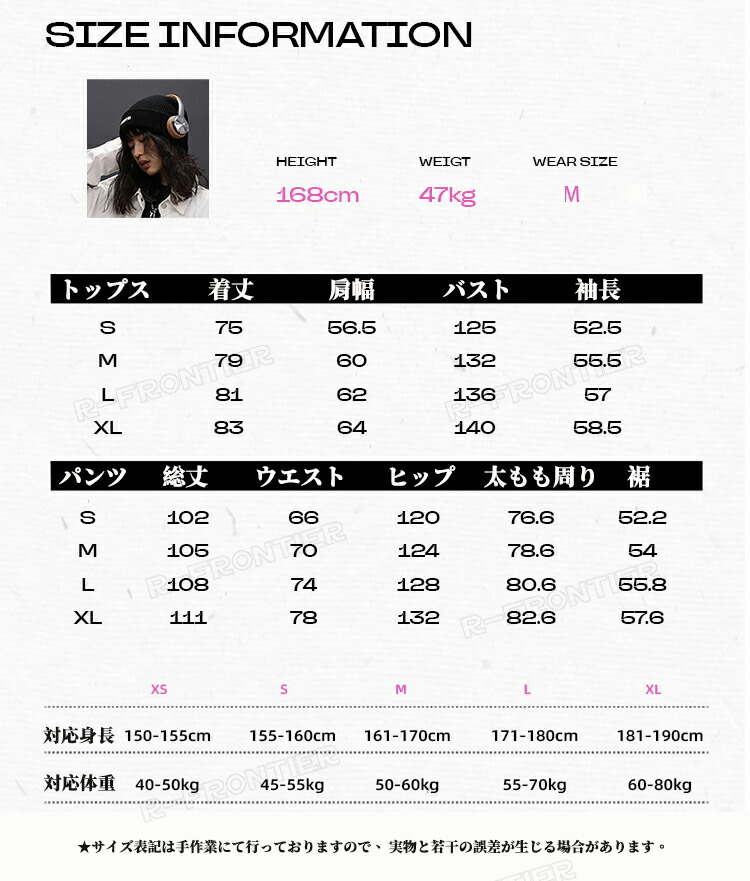 SIZE INFORMATION

HEIGHT
168cm

WEIGT
47kg

WEAR SIZE
M

| トップス | 着丈 | 肩幅 | バスト | 袖長 |
|---|---|---|---|---|
| S | 75 | 56.5 | 125 | 52.5 |
| M | 79 | 60 | 132 | 55.5 |
| L | 81 | 62 | 136 | 57 |
| XL | 83 | 64 | 140 | 58.5 |

| パンツ | 総丈 | ウエスト | ヒップ | 太もも周り | 裾 |
|---|---|---|---|---|---|
| S | 102 | 66 | 120 | 76.6 | 52.2 |
| M | 105 | 70 | 124 | 78.6 | 54 |
| L | 108 | 74 | 128 | 80.6 | 55.8 |
| XL | 111 | 78 | 132 | 82.6 | 57.6 |

|  | XS | S | M | L | XL |
|---|---|---|---|---|---|
| 対応身長 | 150-155cm | 155-160cm | 161-170cm | 171-180cm | 181-190cm |
| 対応体重 | 40-50kg | 45-55kg | 50-60kg | 55-70kg | 60-80kg |

★サイズ表記は手作業にて行っておりますので、実物と若干の誤差が生じる場合があります。

R-FRONTIER